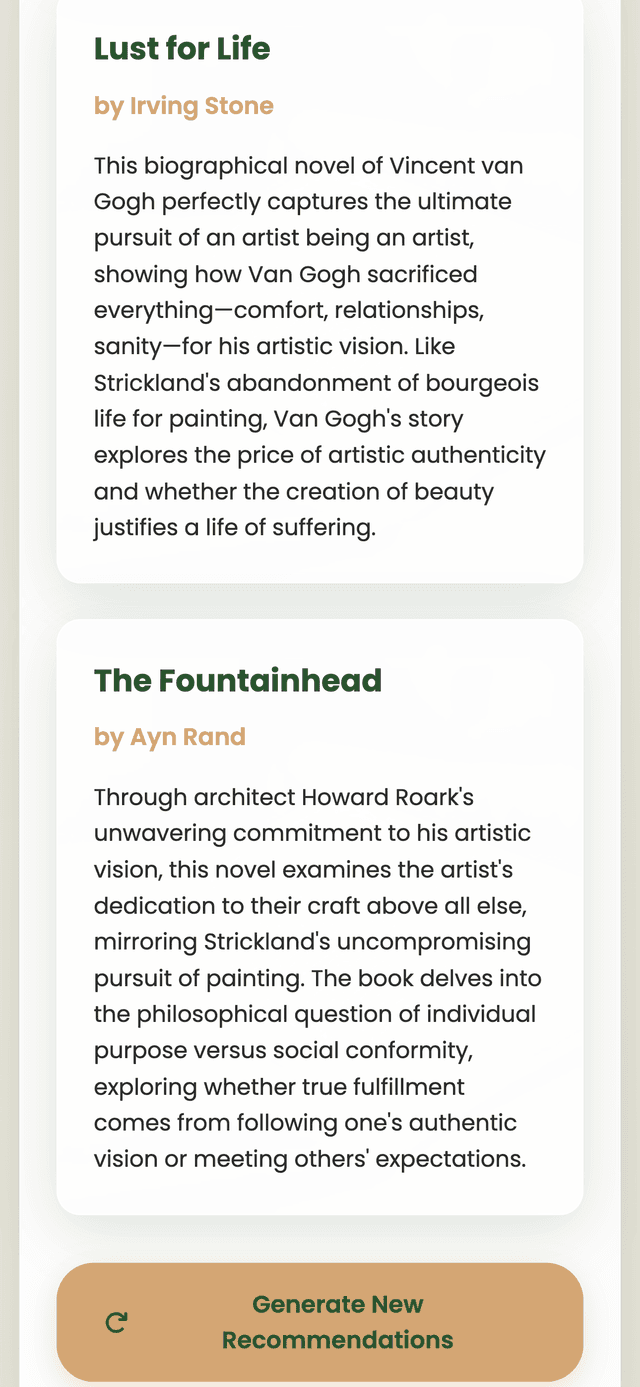 Lust for Life

by Irving Stone

This biographical novel of Vincent van Gogh perfectly captures the ultimate pursuit of an artist being an artist, showing how Van Gogh sacrificed everything—comfort, relationships, sanity—for his artistic vision. Like Strickland's abandonment of bourgeois life for painting, Van Gogh's story explores the price of artistic authenticity and whether the creation of beauty justifies a life of suffering.

The Fountainhead

by Ayn Rand

Through architect Howard Roark's unwavering commitment to his artistic vision, this novel examines the artist's dedication to their craft above all else, mirroring Strickland's uncompromising pursuit of painting. The book delves into the philosophical question of individual purpose versus social conformity, exploring whether true fulfillment comes from following one's authentic vision or meeting others' expectations.

Generate New Recommendations